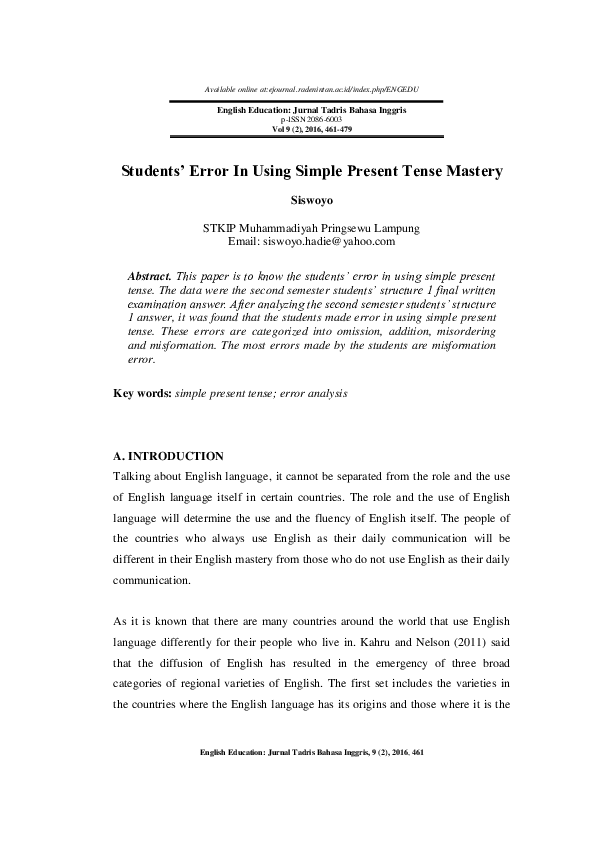 Available online at:ejournal.radenintan.ac.id/index.php/ENGEDU

English Education: Jurnal Tadris Bahasa Inggris
p-ISSN 2086-6003
Vol 9 (2), 2016, 461-479

Students' Error In Using Simple Present Tense Mastery

Siswoyo

STKIP Muhammadiyah Pringsewu Lampung
Email: siswoyo.hadie@yahoo.com

Abstract. This paper is to know the students' error in using simple present tense. The data were the second semester students' structure 1 final written examination answer. After analyzing the second semester students' structure 1 answer, it was found that the students made error in using simple present tense. These errors are categorized into omission, addition, misordering and misformation. The most errors made by the students are misformation error.

Key words: simple present tense; error analysis

A. INTRODUCTION

Talking about English language, it cannot be separated from the role and the use of English language itself in certain countries. The role and the use of English language will determine the use and the fluency of English itself. The people of the countries who always use English as their daily communication will be different in their English mastery from those who do not use English as their daily communication.

As it is known that there are many countries around the world that use English language differently for their people who live in. Kahru and Nelson (2011) said that the diffusion of English has resulted in the emergency of three broad categories of regional varieties of English. The first set includes the varieties in the countries where the English language has its origins and those where it is the

English Education: Jurnal Tadris Bahasa Inggris, 9 (2), 2016, 461